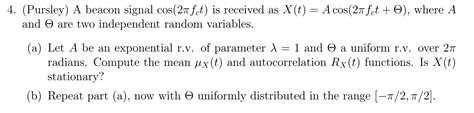 4. (Pursley) A beacon signal $\cos(2\pi f_c t)$ is received as $X(t) = A\cos(2\pi f_c t + \Theta)$, where $A$ and $\Theta$ are two independent random variables.

(a) Let $A$ be an exponential r.v. of parameter $\lambda = 1$ and $\Theta$ a uniform r.v. over $2\pi$ radians. Compute the mean $\mu_X(t)$ and autocorrelation $R_X(t)$ functions. Is $X(t)$ stationary?

(b) Repeat part (a), now with $\Theta$ uniformly distributed in the range $[-\pi/2, \pi/2]$.